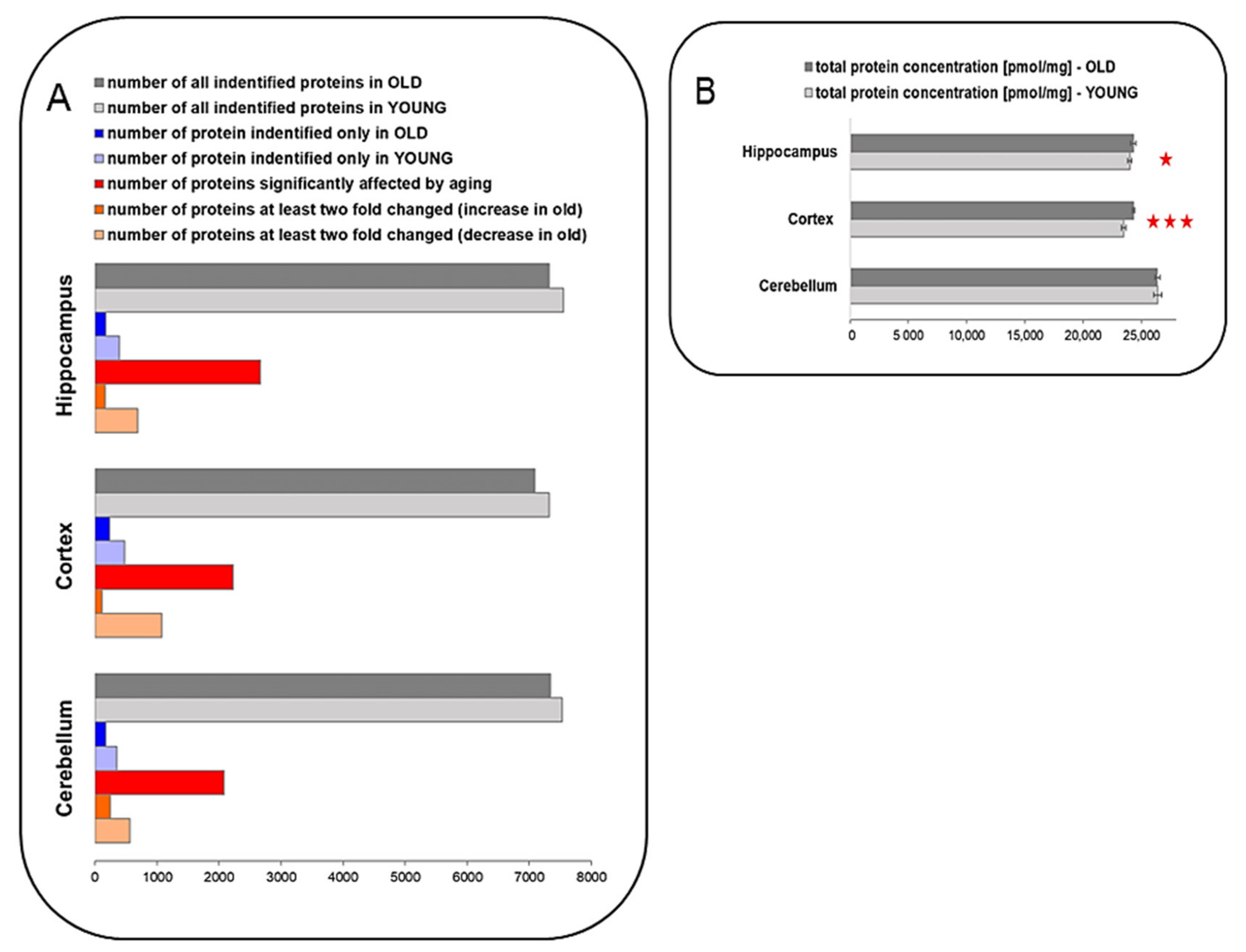 A

number of all indentified proteins in OLD
number of all indentified proteins in YOUNG
number of protein indentified only in OLD
number of protein indentified only in YOUNG
number of proteins significantly affected by aging
number of proteins at least two fold changed (increase in old)
number of proteins at least two fold changed (decrease in old)

Hippocampus
Cortex
Cerebellum

0 1000 2000 3000 4000 5000 6000 7000 8000

B

total protein concentration [pmol/mg] - OLD
total protein concentration [pmol/mg] - YOUNG

Hippocampus ★
Cortex ★★★
Cerebellum

0 5 000 10,000 15,000 20,000 25,000